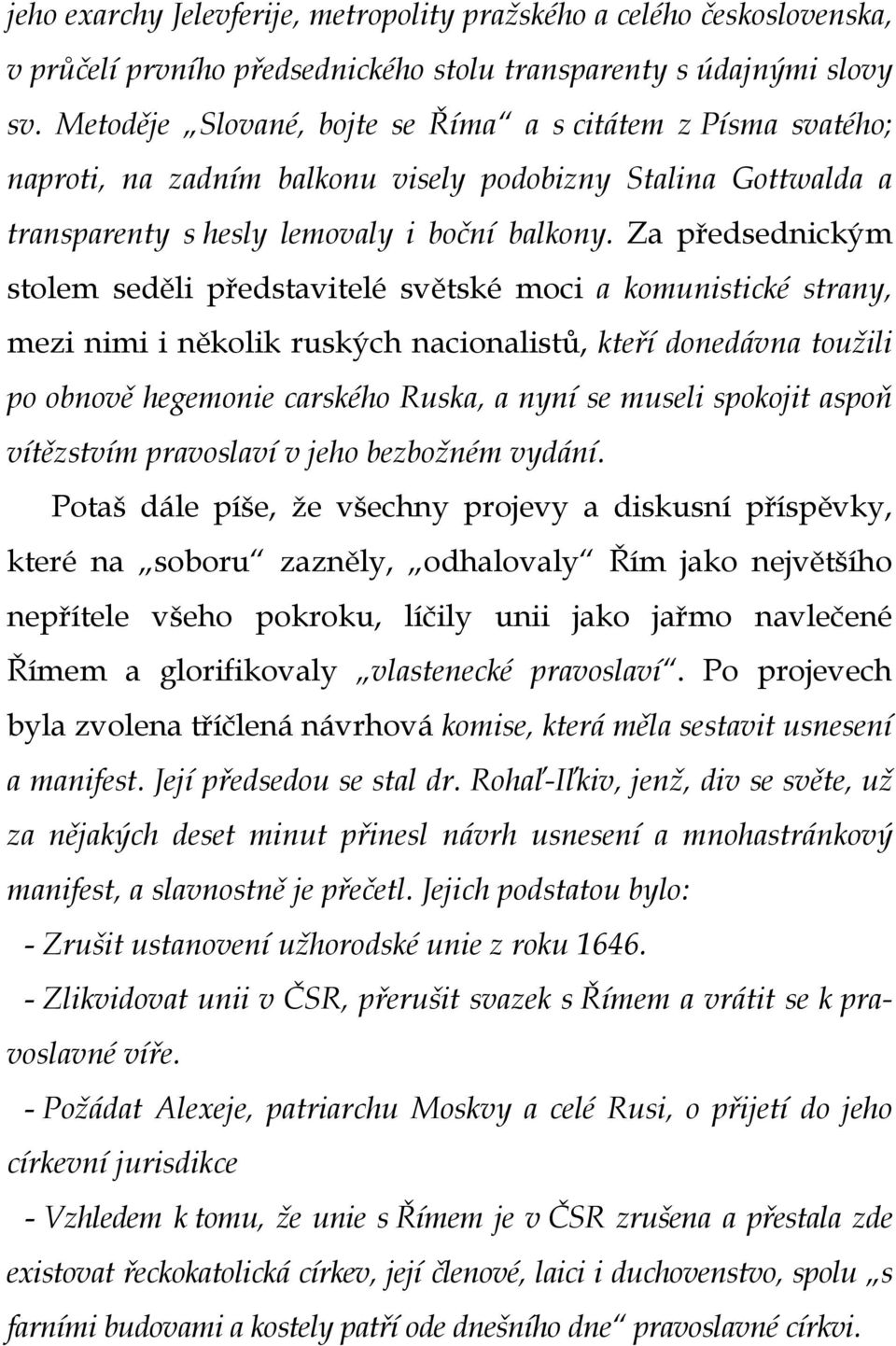 jeho exarchy Jelevferije, metropolity pražského a celého československa, v průčelí prvního předsednického stolu transparenty s údajnými slovy sv. Metoděje „Slované, bojte se Říma“ a s citátem z Písma svatého; naproti, na zadním balkonu visely podobizny Stalina Gottwalda a transparenty s hesly lemovaly i boční balkony. Za předsednickým stolem seděli představitelé světské moci a komunistické strany, mezi nimi i několik ruských nacionalistů, kteří donedávna toužili po obnově hegemonie carského Ruska, a nyní se museli spokojit aspoň vítězstvím pravoslaví v jeho bezbožném vydání.

Potaš dále píše, že všechny projevy a diskusní příspěvky, které na „soboru“ zazněly, „odhalovaly“ Řím jako největšího nepřítele všeho pokroku, líčily unii jako jařmo navlečené Římem a glorifikovaly „vlastenecké pravoslaví“. Po projevech byla zvolena tříčlená návrhová komise, která měla sestavit usnesení a manifest. Její předsedou se stal dr. Rohaľ-Iľkiv, jenž, div se světe, už za nějakých deset minut přinesl návrh usnesení a mnohastránkový manifest, a slavnostně je přečetl. Jejich podstatou bylo:

- Zrušit ustanovení užhorodské unie z roku 1646.

- Zlikvidovat unii v ČSR, přerušit svazek s Římem a vrátit se k pravoslavné víře.

- Požádat Alexeje, patriarchu Moskvy a celé Rusi, o přijetí do jeho církevní jurisdikce

- Vzhledem k tomu, že unie s Římem je v ČSR zrušena a přestala zde existovat řeckokatolická církev, její členové, laici i duchovenstvo, spolu „s farními budovami a kostely patří ode dnešního dne“ pravoslavné církvi.